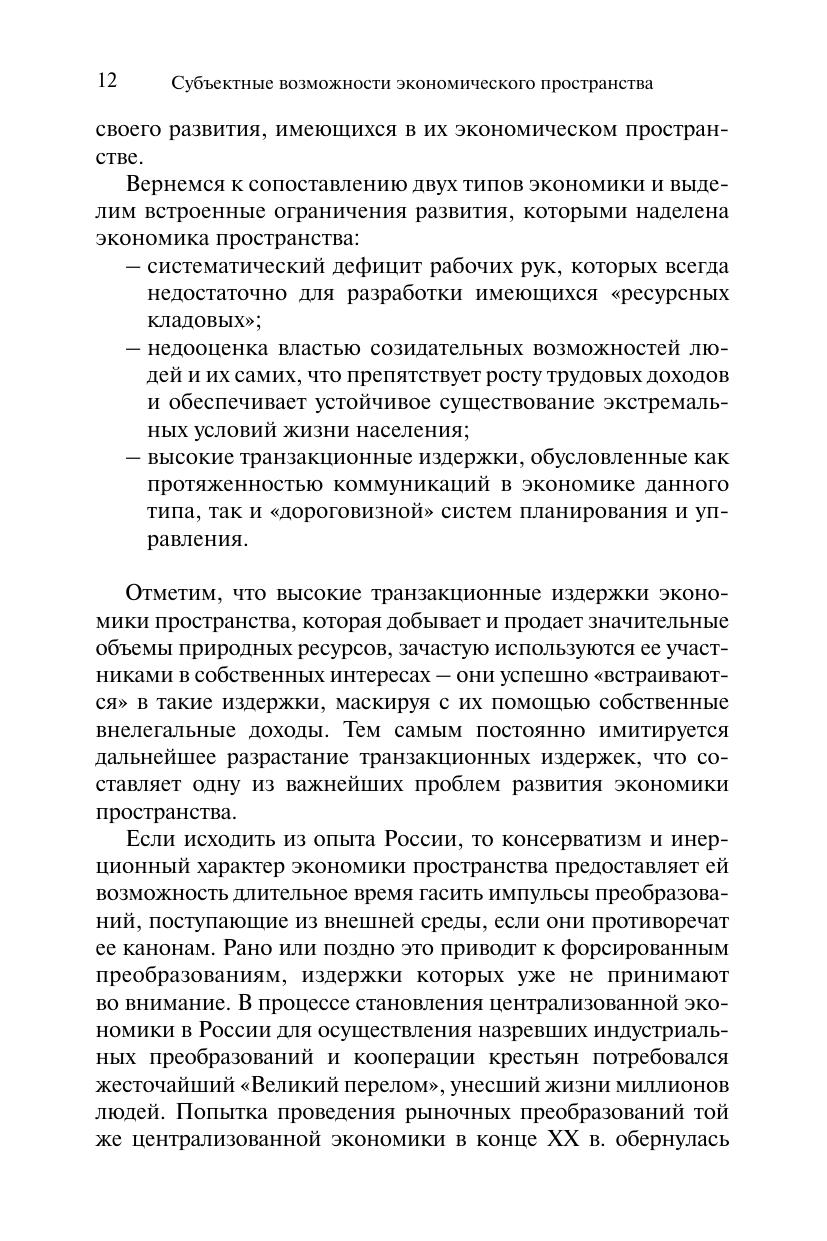 12 Субъектные возможности экономического пространства

своего развития, имеющихся в их экономическом пространстве.

Вернемся к сопоставлению двух типов экономики и выделим встроенные ограничения развития, которыми наделена экономика пространства:
– систематический дефицит рабочих рук, которых всегда недостаточно для разработки имеющихся «ресурсных кладовых»;
– недооценка властью созидательных возможностей людей и их самих, что препятствует росту трудовых доходов и обеспечивает устойчивое существование экстремальных условий жизни населения;
– высокие транзакционные издержки, обусловленные как протяженностью коммуникаций в экономике данного типа, так и «дороговизной» систем планирования и управления.

Отметим, что высокие транзакционные издержки экономики пространства, которая добывает и продает значительные объемы природных ресурсов, зачастую используются ее участниками в собственных интересах – они успешно «встраиваются» в такие издержки, маскируя с их помощью собственные внелегальные доходы. Тем самым постоянно имитируется дальнейшее разрастание транзакционных издержек, что составляет одну из важнейших проблем развития экономики пространства.

Если исходить из опыта России, то консерватизм и инерционный характер экономики пространства предоставляет ей возможность длительное время гасить импульсы преобразований, поступающие из внешней среды, если они противоречат ее канонам. Рано или поздно это приводит к форсированным преобразованиям, издержки которых уже не принимают во внимание. В процессе становления централизованной экономики в России для осуществления назревших индустриальных преобразований и кооперации крестьян потребовался жесточайший «Великий перелом», унесший жизни миллионов людей. Попытка проведения рыночных преобразований той же централизованной экономики в конце XX в. обернулась